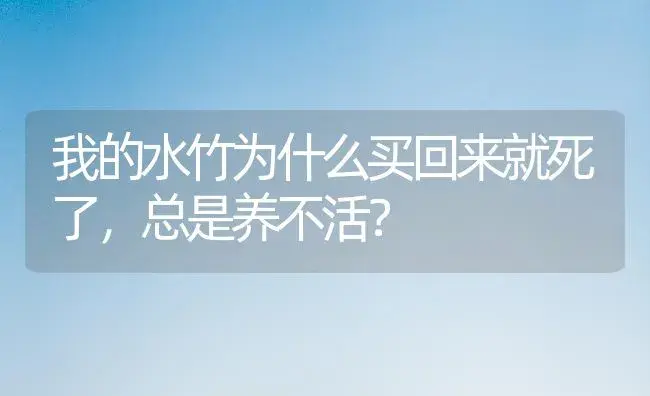 我的水竹为什么买回来就死了，总是养不活?